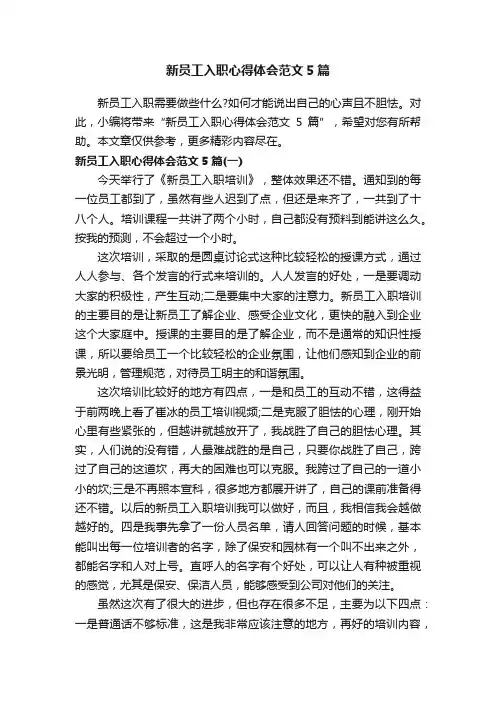 新员工入职心得体会范文 5 篇

新员工入职需要做些什么?如何才能说出自己的心声且不胆怯。对此，小编将带来“新员工入职心得体会范文 5 篇”，希望对您有所帮助。本文章仅供参考，更多精彩内容尽在。

新员工入职心得体会范文 5 篇(一)

今天举行了《新员工入职培训》，整体效果还不错。通知到的每一位员工都到了，虽然有些人迟到了点，但还是来齐了，一共到了十八个人。培训课程一共讲了两个小时，自己都没有预料到能讲这么久。按我的预测，不会超过一个小时。

这次培训，采取的是圆桌讨论式这种比较轻松的授课方式，通过人人参与、各个发言的行式来培训的。人人发言的好处，一是要调动大家的积极性，产生互动;二是要集中大家的注意力。新员工入职培训的主要目的是让新员工了解企业、感受企业文化，更快的融入到企业这个大家庭中。授课的主要目的是了解企业，而不是通常的知识性授课，所以要给员工一个比较轻松的企业氛围，让他们感知到企业的前景光明，管理规范，对待员工明主的和谐氛围。

这次培训比较好的地方有四点，一是和员工的互动不错，这得益于前两晚上看了崔冰的员工培训视频;二是克服了胆怯的心理，刚开始心里有些紧张的，但越讲就越放开了，我战胜了自己的胆怯心理。其实，人们说的没有错，人最难战胜的是自己，只要你战胜了自己，跨过了自己的这道坎，再大的困难也可以克服。我跨过了自己的一道小小的坎;三是不再照本宣科，很多地方都展开讲了，自己的课前准备得还不错。以后的新员工入职培训我可以做好，而且，我相信我会越做越好的。四是我事先拿了一份人员名单，请人回答问题的时候，基本能叫出每一位培训者的名字，除了保安和园林有一个叫不出来之外，都能名字和人对上号。直呼人的名字有个好处，可以让人有种被重视的感觉，尤其是保安、保洁人员，能够感受到公司对他们的关注。

虽然这次有了很大的进步，但也存在很多不足，主要为以下四点：一是普通话不够标准，这是我非常应该注意的地方，再好的培训内容，